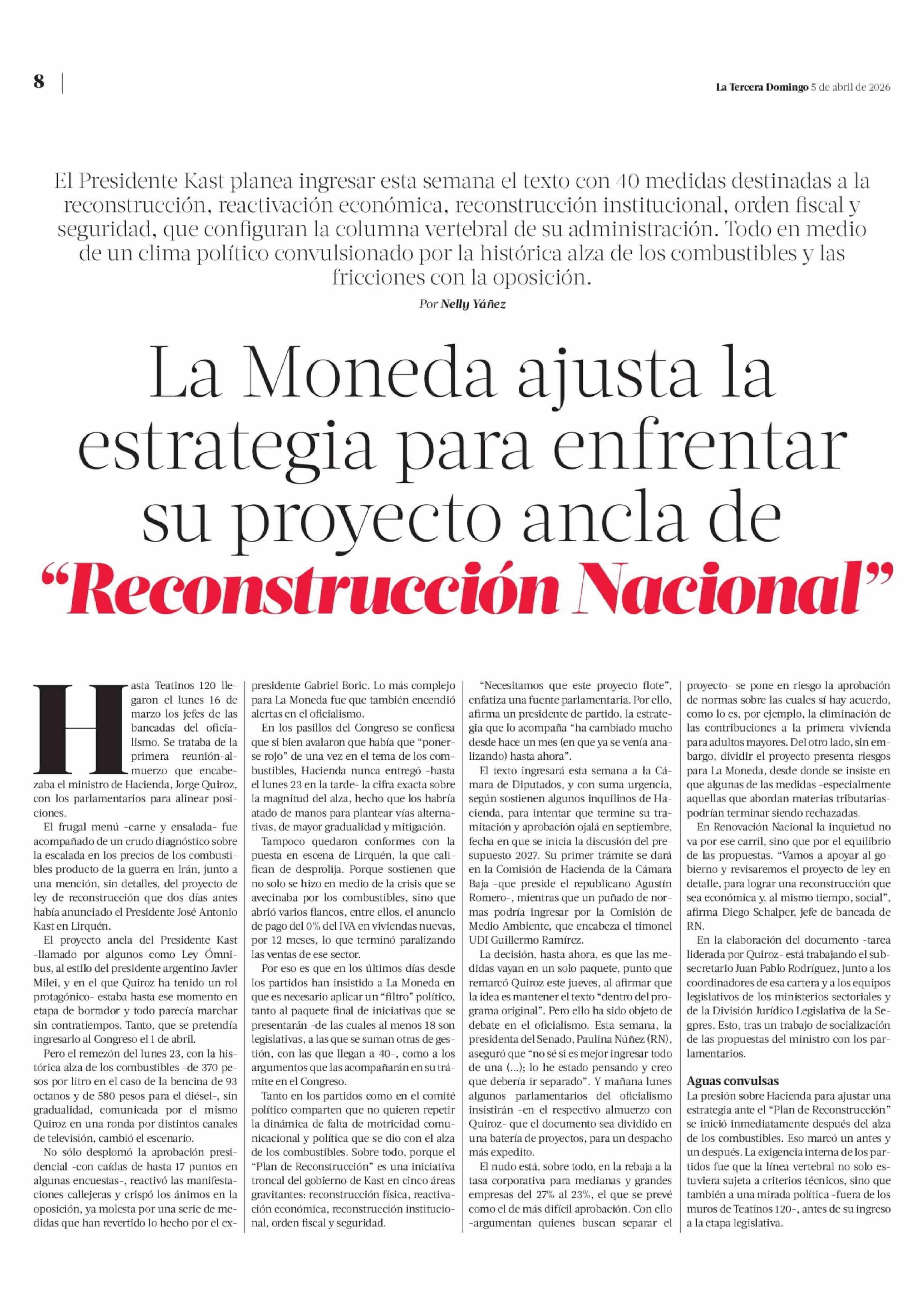 8

La Tercera Domingo 5 de abril de 2026

El Presidente Kast planea ingresar esta semana el texto con 40 medidas destinadas a la reconstrucción, reactivación económica, reconstrucción institucional, orden fiscal y seguridad, que configuran la columna vertebral de su administración. Todo en medio de un clima político convulsionado por la histórica alza de los combustibles y las fricciones con la oposición.

Por Nelly Yáñez

La Moneda ajusta la estrategia para enfrentar su proyecto ancla de "Reconstrucción Nacional"

Hasta Teatinos 120 llegaron el lunes 16 de marzo los jefes de las bancadas del oficialismo. Se trataba de la primera reunión-almuerzo que encabezaba el ministro de Hacienda, Jorge Quiroz, con los parlamentarios para alinear posiciones.

El frugal menú -carne y ensalada- fue acompañado de un crudo diagnóstico sobre la escalada en los precios de los combustibles producto de la guerra en Irán, junto a una mención, sin detalles, del proyecto de ley de reconstrucción que dos días antes había anunciado el Presidente José Antonio Kast en Lirquén.

El proyecto ancla del Presidente Kast -llamado por algunos como Ley Ómnibus, al estilo del presidente argentino Javier Milei, y en el que Quiroz ha tenido un rol protagónico- estaba hasta ese momento en etapa de borrador y todo parecía marchar sin contratiempos. Tanto, que se pretendía ingresarlo al Congreso el 1 de abril.

Pero el remezón del lunes 23, con la histórica alza de los combustibles -de 370 pesos por litro en el caso de la bencina de 93 octanos y de 580 pesos para el diésel-, sin gradualidad, comunicada por el mismo Quiroz en una ronda por distintos canales de televisión, cambió el escenario.

No sólo desplomó la aprobación presidencial -con caídas de hasta 17 puntos en algunas encuestas-, reactivó las manifestaciones callejeras y crispó los ánimos en la oposición, ya molesta por una serie de medidas que han revertido lo hecho por el expresidente Gabriel Boric. Lo más complejo para La Moneda fue que también encendió alertas en el oficialismo.

En los pasillos del Congreso se confiesa que si bien avalaron que había que "ponerse rojo" de una vez en el tema de los combustibles, Hacienda nunca entregó -hasta el lunes 23 en la tarde- la cifra exacta sobre la magnitud del alza, hecho que los habría atado de manos para plantear vías alternativas, de mayor gradualidad y mitigación.

Tampoco quedaron conformes con la puesta en escena de Lirquén, la que califican de desprolija. Porque sostienen que no solo se hizo en medio de la crisis que se avecinaba por los combustibles, sino que abrió varios flancos, entre ellos, el anuncio de pago del 0% del IVA en viviendas nuevas, por 12 meses, lo que terminó paralizando las ventas de ese sector.

Por eso es que en los últimos días desde los partidos han insistido a La Moneda en que es necesario aplicar un "filtro" político, tanto al paquete final de iniciativas que se presentarán -de las cuales al menos 18 son legislativas, a las que se suman otras de gestión, con las que llegan a 40-, como a los argumentos que las acompañarán en su trámite en el Congreso.

Tanto en los partidos como en el comité político comparten que no quieren repetir la dinámica de falta de motricidad comunicacional y política que se dio con el alza de los combustibles. Sobre todo, porque el "Plan de Reconstrucción" es una iniciativa troncal del gobierno de Kast en cinco áreas gravitantes: reconstrucción física, reactivación económica, reconstrucción institucional, orden fiscal y seguridad.

"Necesitamos que este proyecto flote", enfatiza una fuente parlamentaria. Por ello, afirma un presidente de partido, la estrategia que lo acompaña "ha cambiado mucho desde hace un mes (en que ya se venía analizando) hasta ahora".

El texto ingresará esta semana a la Cámara de Diputados, y con suma urgencia, según sostienen algunos inquilinos de Hacienda, para intentar que termine su tramitación y aprobación ojalá en septiembre, fecha en que se inicia la discusión del presupuesto 2027. Su primer trámite se dará en la Comisión de Hacienda de la Cámara Baja -que preside el republicano Agustín Romero-, mientras que un puñado de normas podría ingresar por la Comisión de Medio Ambiente, que encabeza el timonel UDI Guillermo Ramírez.

La decisión, hasta ahora, es que las medidas vayan en un solo paquete, punto que remarcó Quiroz este jueves, al afirmar que la idea es mantener el texto "dentro del programa original". Pero ello ha sido objeto de debate en el oficialismo. Esta semana, la presidenta del Senado, Paulina Núñez (RN), aseguró que "no sé si es mejor ingresar todo de una (...); lo he estado pensando y creo que debería ir separado". Y mañana lunes algunos parlamentarios del oficialismo insistirán -en el respectivo almuerzo con Quiroz- que el documento sea dividido en una batería de proyectos, para un despacho más expedito.

El nudo está, sobre todo, en la rebaja a la tasa corporativa para medianas y grandes empresas del 27% al 23%, el que se prevé como el de más difícil aprobación. Con ello -argumentan quienes buscan separar el proyecto- se pone en riesgo la aprobación de normas sobre las cuales sí hay acuerdo, como lo es, por ejemplo, la eliminación de las contribuciones a la primera vivienda para adultos mayores. Del otro lado, sin embargo, dividir el proyecto presenta riesgos para La Moneda, desde donde se insiste en que algunas de las medidas -especialmente aquellas que abordan materias tributarias- podrían terminar siendo rechazadas.

En Renovación Nacional la inquietud no va por ese carril, sino que por el equilibrio de las propuestas. "Vamos a apoyar al gobierno y revisaremos el proyecto de ley en detalle, para lograr una reconstrucción que sea económica y, al mismo tiempo, social", afirma Diego Schalper, jefe de bancada de RN.

En la elaboración del documento -tarea liderada por Quiroz- está trabajando el subsecretario Juan Pablo Rodríguez, junto a los coordinadores de esa cartera y a los equipos legislativos de los ministerios sectoriales y de la División Jurídico Legislativa de la Segpres. Esto, tras un trabajo de socialización de las propuestas del ministro con los parlamentarios.

Aguas convulsas

La presión sobre Hacienda para ajustar una estrategia ante el "Plan de Reconstrucción" se inició inmediatamente después del alza de los combustibles. Eso marcó un antes y un después. La exigencia interna de los partidos fue que la línea vertebral no solo estuviera sujeta a criterios técnicos, sino que también a una mirada política -fuera de los muros de Teatinos 120-, antes de su ingreso a la etapa legislativa.